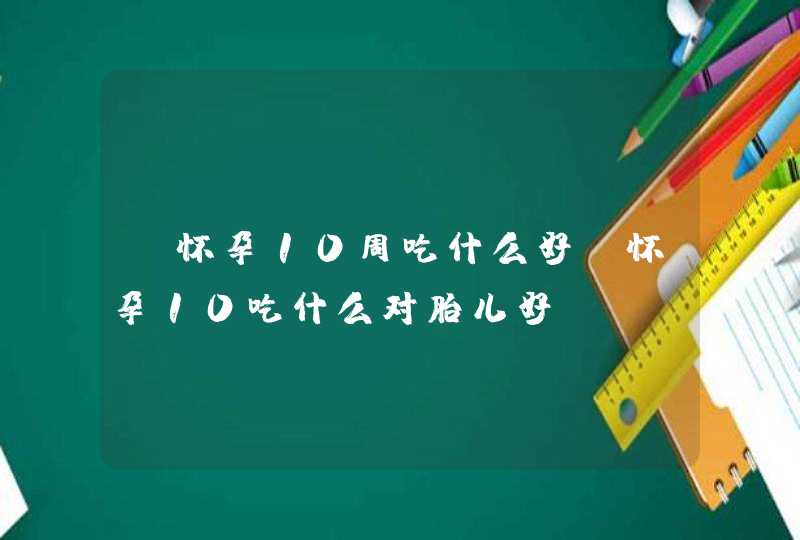 怀孕10周吃什么好 怀孕10吃什么对胎儿好